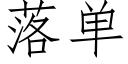 落单